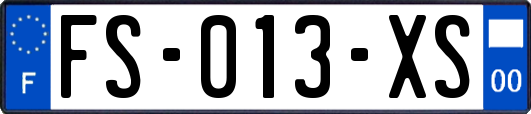 F

FS-013-XS

00